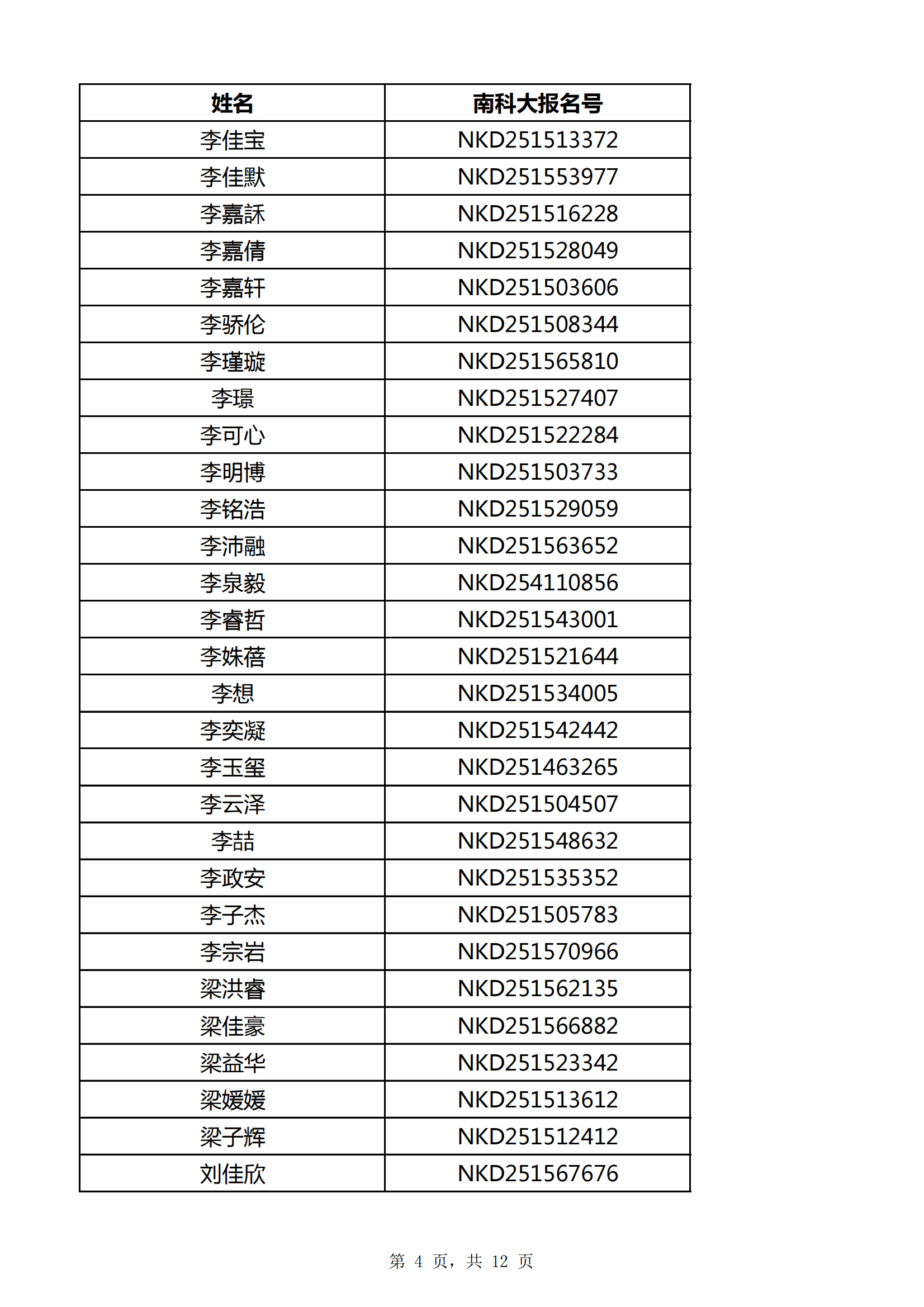 | 姓名 | 南科大报名号 |
|---|---|
| 李佳宝 | NKD251513372 |
| 李佳默 | NKD251553977 |
| 李嘉訸 | NKD251516228 |
| 李嘉倩 | NKD251528049 |
| 李嘉轩 | NKD251503606 |
| 李骄伦 | NKD251508344 |
| 李瑾璇 | NKD251565810 |
| 李璟 | NKD251527407 |
| 李可心 | NKD251522284 |
| 李明博 | NKD251503733 |
| 李铭浩 | NKD251529059 |
| 李沛融 | NKD251563652 |
| 李泉毅 | NKD254110856 |
| 李睿哲 | NKD251543001 |
| 李姝蓓 | NKD251521644 |
| 李想 | NKD251534005 |
| 李奕凝 | NKD251542442 |
| 李玉玺 | NKD251463265 |
| 李云泽 | NKD251504507 |
| 李喆 | NKD251548632 |
| 李政安 | NKD251535352 |
| 李子杰 | NKD251505783 |
| 李宗岩 | NKD251570966 |
| 梁洪睿 | NKD251562135 |
| 梁佳豪 | NKD251566882 |
| 梁益华 | NKD251523342 |
| 梁媛媛 | NKD251513612 |
| 梁子辉 | NKD251512412 |
| 刘佳欣 | NKD251567676 |

第 4 页，共 12 页